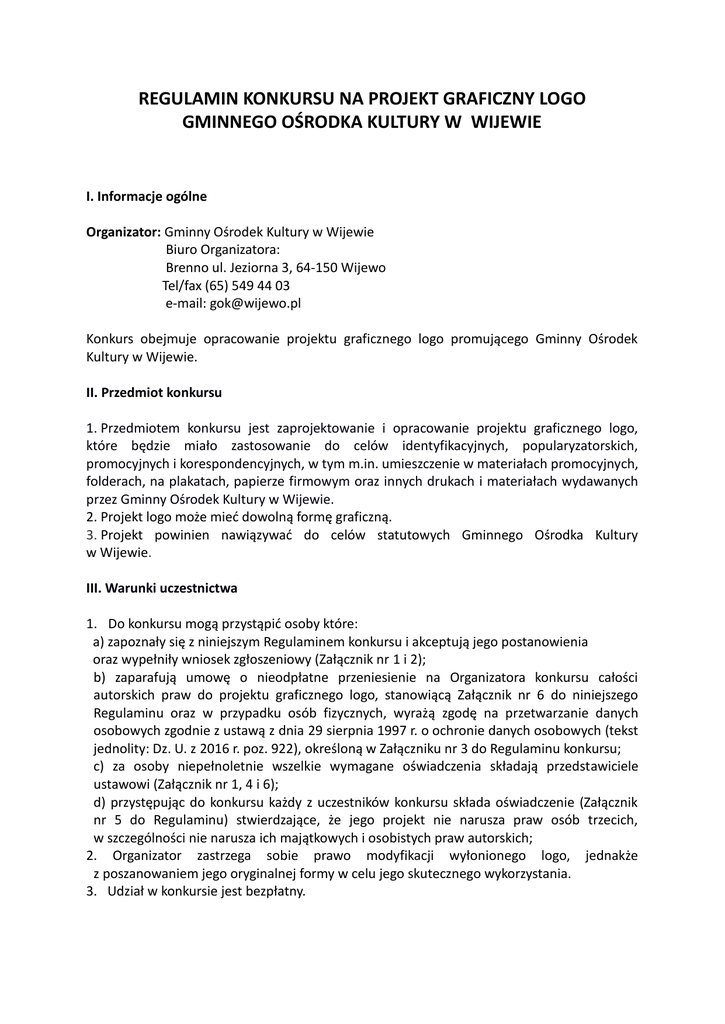 REGULAMIN KONKURSU NA PROJEKT GRAFICZNY LOGO GMINNEGO OŚRODKA KULTURY W WIJEWIE

I. Informacje ogólne

Organizator: Gminny Ośrodek Kultury w Wijewie
Biuro Organizatora:
Brenno ul. Jeziorna 3, 64-150 Wijewo
Tel/fax (65) 549 44 03
e-mail: gok@wijewo.pl

Konkurs obejmuje opracowanie projektu graficznego logo promującego Gminny Ośrodek Kultury w Wijewie.

II. Przedmiot konkursu

1. Przedmiotem konkursu jest zaprojektowanie i opracowanie projektu graficznego logo, które będzie miało zastosowanie do celów identyfikacyjnych, popularyzatorskich, promocyjnych i korespondencyjnych, w tym m.in. umieszczenie w materiałach promocyjnych, folderach, na plakatach, papierze firmowym oraz innych drukach i materiałach wydawanych przez Gminny Ośrodek Kultury w Wijewie.
2. Projekt logo może mieć dowolną formę graficzną.
3. Projekt powinien nawiązywać do celów statutowych Gminnego Ośrodka Kultury w Wijewie.

III. Warunki uczestnictwa

1. Do konkursu mogą przystąpić osoby które:
a) zapoznały się z niniejszym Regulaminem konkursu i akceptują jego postanowienia oraz wypełniły wniosek zgłoszeniowy (Załącznik nr 1 i 2);
b) zaparafują umowę o nieodpłatne przeniesienie na Organizatora konkursu całości autorskich praw do projektu graficznego logo, stanowiącą Załącznik nr 6 do niniejszego Regulaminu oraz w przypadku osób fizycznych, wyrażą zgodę na przetwarzanie danych osobowych zgodnie z ustawą z dnia 29 sierpnia 1997 r. o ochronie danych osobowych (tekst jednolity: Dz. U. z 2016 r. poz. 922), określoną w Załączniku nr 3 do Regulaminu konkursu;
c) za osoby niepełnoletnie wszelkie wymagane oświadczenia składają przedstawiciele ustawowi (Załącznik nr 1, 4 i 6);
d) przystępując do konkursu każdy z uczestników konkursu składa oświadczenie (Załącznik nr 5 do Regulaminu) stwierdzające, że jego projekt nie narusza praw osób trzecich, w szczególności nie narusza ich majątkowych i osobistych praw autorskich;
2. Organizator zastrzega sobie prawo modyfikacji wyłonionego logo, jednakże z poszanowaniem jego oryginalnej formy w celu jego skutecznego wykorzystania.
3. Udział w konkursie jest bezpłatny.